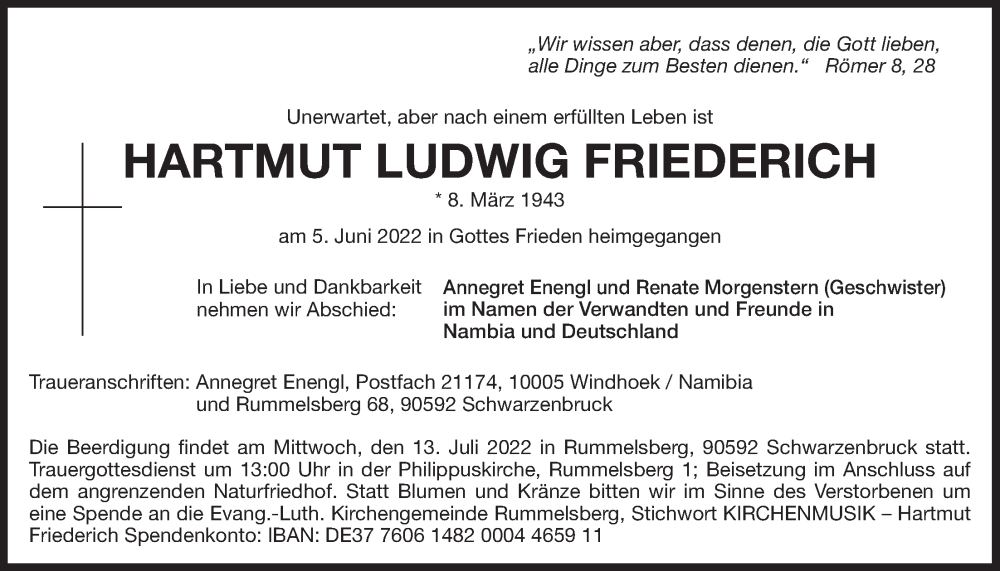 „Wir wissen aber, dass denen, die Gott lieben, alle Dinge zum Besten dienen.“ Römer 8, 28

Unerwartet, aber nach einem erfüllten Leben ist

HARTMUT LUDWIG FRIEDERICH

* 8. März 1943

am 5. Juni 2022 in Gottes Frieden heimgegangen

In Liebe und Dankbarkeit nehmen wir Abschied:

Annegret Enengl und Renate Morgenstern (Geschwister) im Namen der Verwandten und Freunde in Nambia und Deutschland

Traueranschriften: Annegret Enengl, Postfach 21174, 10005 Windhoek / Namibia und Rummelsberg 68, 90592 Schwarzenbruck

Die Beerdigung findet am Mittwoch, den 13. Juli 2022 in Rummelsberg, 90592 Schwarzenbruck statt. Trauergottesdienst um 13:00 Uhr in der Philippuskirche, Rummelsberg 1; Beisetzung im Anschluss auf dem angrenzenden Naturfriedhof. Statt Blumen und Kränze bitten wir im Sinne des Verstorbenen um eine Spende an die Evang.-Luth. Kirchengemeinde Rummelsberg, Stichwort KIRCHENMUSIK – Hartmut Friederich Spendenkonto: IBAN: DE37 7606 1482 0004 4659 11